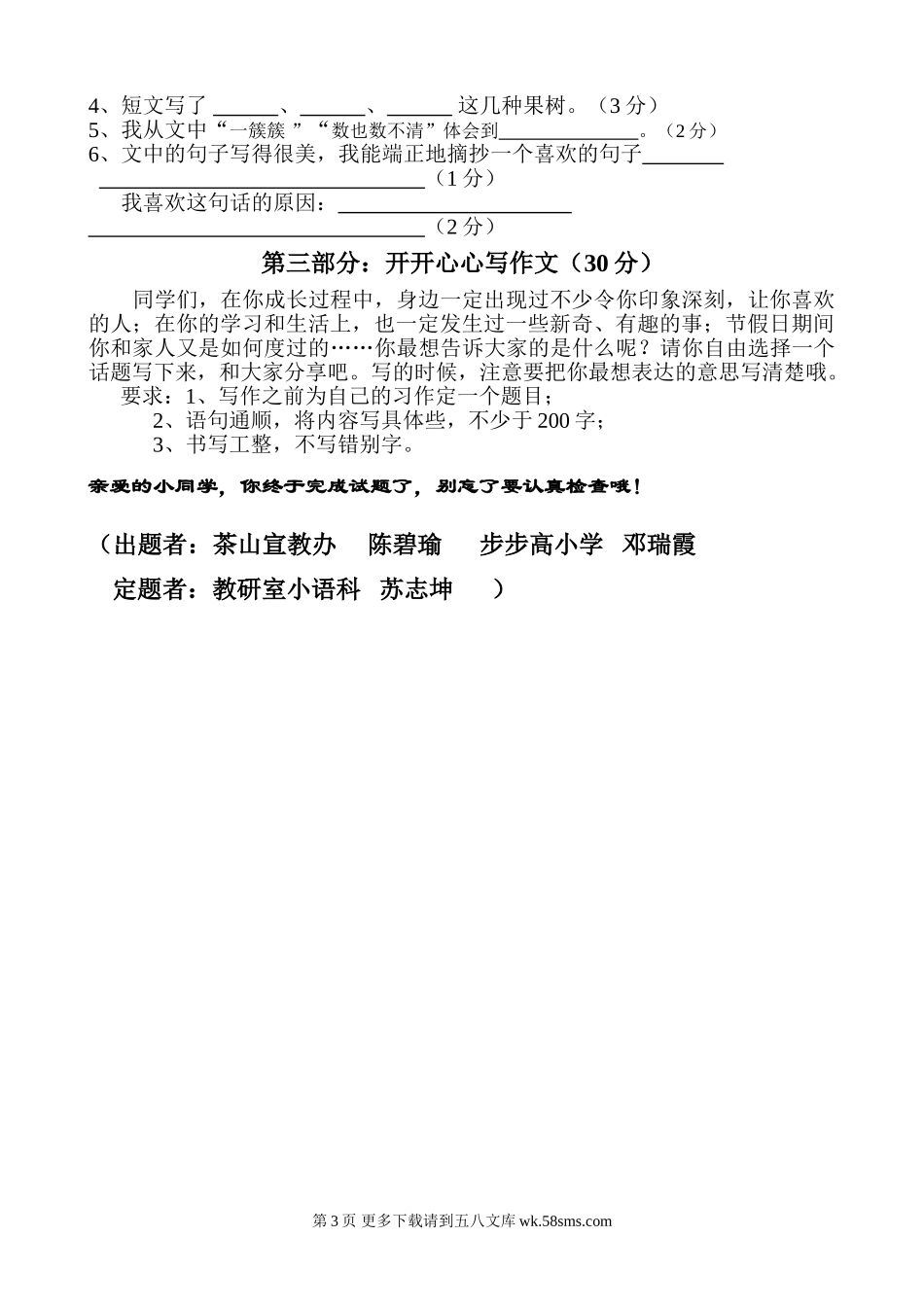 4、短文写了 ______、______、______ 这几种果树。（3 分）
5、我从文中“一簇簇 ”“数也数不清”体会到______________。（2 分）
6、文中的句子写得很美，我能端正地摘抄一个喜欢的句子________
________________________________（1 分）
我喜欢这句话的原因：______________________
________________________________（2 分）

第三部分：开开心心写作文（30 分）

同学们，在你成长过程中，身边一定出现过不少令你印象深刻，让你喜欢的人；在你的学习和生活上，也一定发生过一些新奇、有趣的事；节假日期间你和家人又是如何度过的……你最想告诉大家的是什么呢？请你自由选择一个话题写下来，和大家分享吧。写的时候，注意要把你最想表达的意思写清楚哦。
要求：1、写作之前为自己的习作定一个题目；
2、语句通顺，将内容写具体些，不少于 200 字；
3、书写工整，不写错别字。

亲爱的小同学，你终于完成试题了，别忘了要认真检查哦！

（出题者：茶山宣教办 陈碧瑜 步步高小学 邓瑞霞
定题者：教研室小语科 苏志坤 ）

第 3 页 更多下载请到五八文库 wk.58sms.com